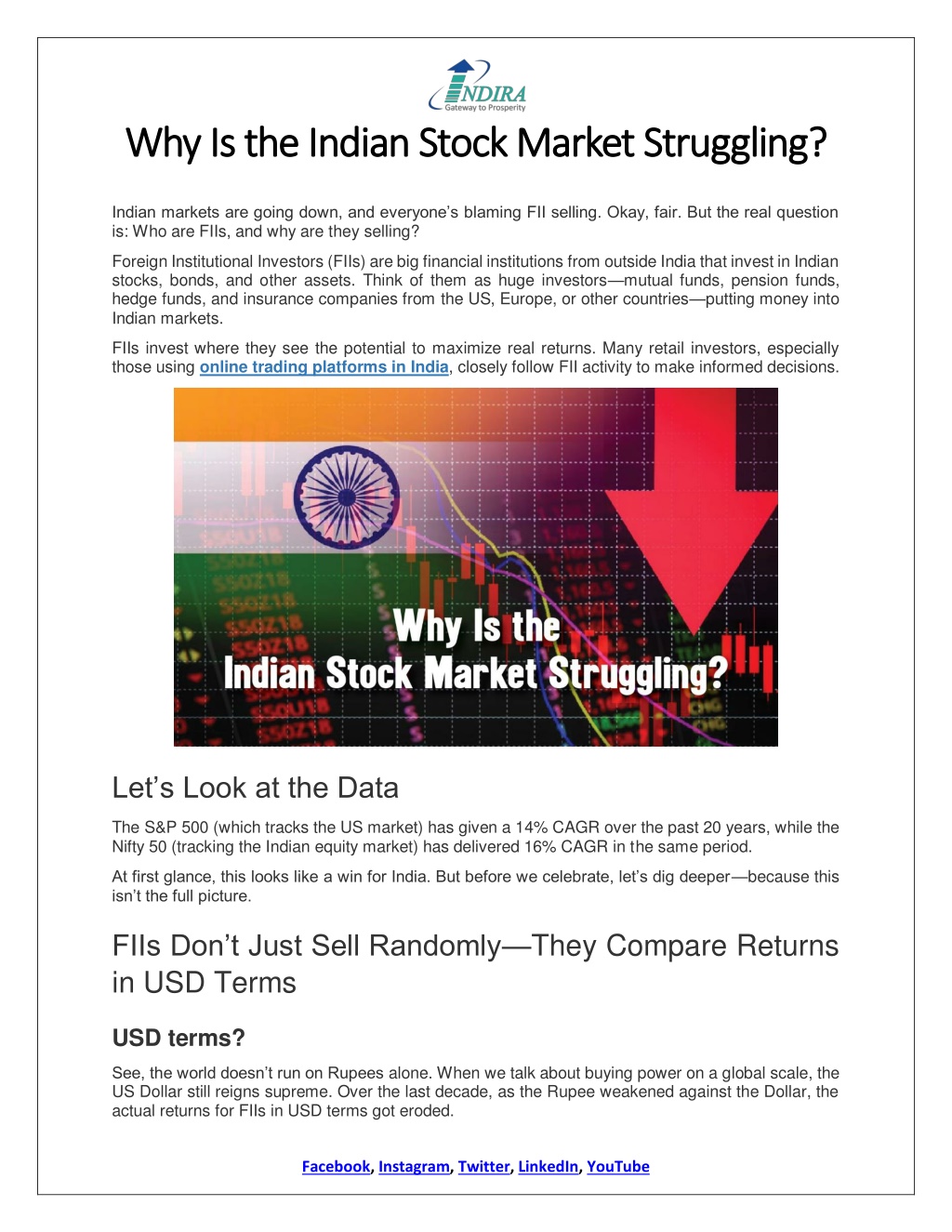 INDIRA
Gateway to Prosperity

Why Is the Indian Stock Market Struggling?

Indian markets are going down, and everyone's blaming FII selling. Okay, fair. But the real question is: Who are FIIs, and why are they selling?

Foreign Institutional Investors (FIIs) are big financial institutions from outside India that invest in Indian stocks, bonds, and other assets. Think of them as huge investors—mutual funds, pension funds, hedge funds, and insurance companies from the US, Europe, or other countries—putting money into Indian markets.

FIIs invest where they see the potential to maximize real returns. Many retail investors, especially those using online trading platforms in India, closely follow FII activity to make informed decisions.

Why Is the Indian Stock Market Struggling?

Let's Look at the Data

The S&P 500 (which tracks the US market) has given a 14% CAGR over the past 20 years, while the Nifty 50 (tracking the Indian equity market) has delivered 16% CAGR in the same period.

At first glance, this looks like a win for India. But before we celebrate, let's dig deeper—because this isn't the full picture.

FIIs Don't Just Sell Randomly—They Compare Returns in USD Terms

USD terms?

See, the world doesn't run on Rupees alone. When we talk about buying power on a global scale, the US Dollar still reigns supreme. Over the last decade, as the Rupee weakened against the Dollar, the actual returns for FIIs in USD terms got eroded.

Facebook, Instagram, Twitter, LinkedIn, YouTube